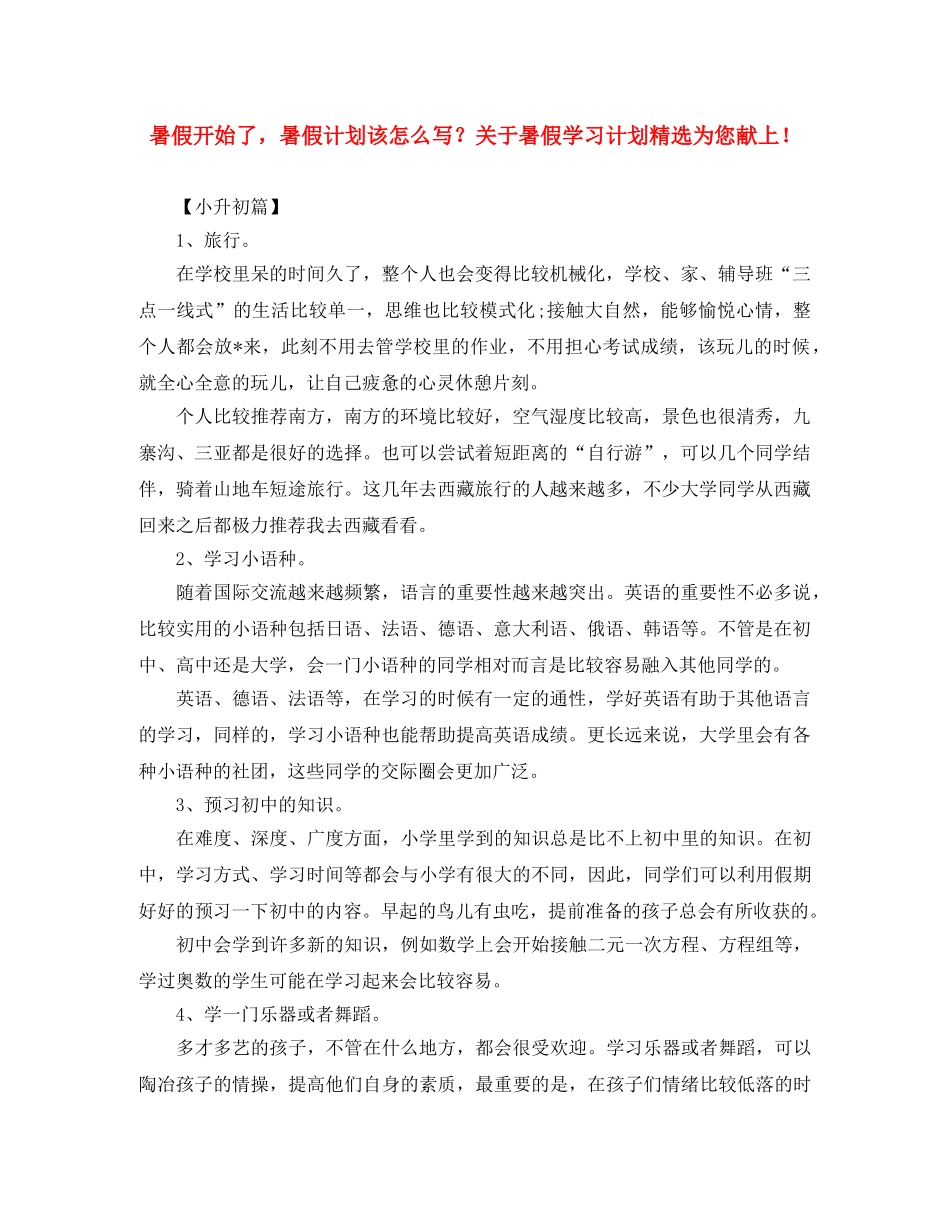 暑假开始了，暑假计划该怎么写？关于暑假学习计划精选为您献上！

【小升初篇】

1、旅行。

在学校里呆的时间久了，整个人也会变得比较机械化，学校、家、辅导班“三点一线式”的生活比较单一，思维也比较模式化;接触大自然，能够愉悦心情，整个人都会放*来，此刻不用去管学校里的作业，不用担心考试成绩，该玩儿的时候，就全心全意的玩儿，让自己疲惫的心灵休憩片刻。

个人比较推荐南方，南方的环境比较好，空气湿度比较高，景色也很清秀，九寨沟、三亚都是很好的选择。也可以尝试着短距离的“自行游”，可以几个同学结伴，骑着山地车短途旅行。这几年去西藏旅行的人越来越多，不少大学同学从西藏回来之后都极力推荐我去西藏看看。

2、学习小语种。

随着国际交流越来越频繁，语言的重要性越来越突出。英语的重要性不必多说，比较实用的小语种包括日语、法语、德语、意大利语、俄语、韩语等。不管是在初中、高中还是大学，会一门小语种的同学相对而言是比较容易融入其他同学的。

英语、德语、法语等，在学习的时候有一定的通性，学好英语有助于其他语言的学习，同样的，学习小语种也能帮助提高英语成绩。更长远来说，大学里会有各种小语种的社团，这些同学的交际圈会更加广泛。

3、预习初中的知识。

在难度、深度、广度方面，小学里学到的知识总是比不上初中里的知识。在初中，学习方式、学习时间等都会与小学有很大的不同，因此，同学们可以利用假期好好的预习一下初中的内容。早起的鸟儿有虫吃，提前准备的孩子总会有所收获的。

初中会学到许多新的知识，例如数学上会开始接触二元一次方程、方程组等，学过奥数的学生可能在学习起来会比较容易。

4、学一门乐器或者舞蹈。

多才多艺的孩子，不管在什么地方，都会很受欢迎。学习乐器或者舞蹈，可以陶冶孩子的情操，提高他们自身的素质，最重要的是，在孩子们情绪比较低落的时